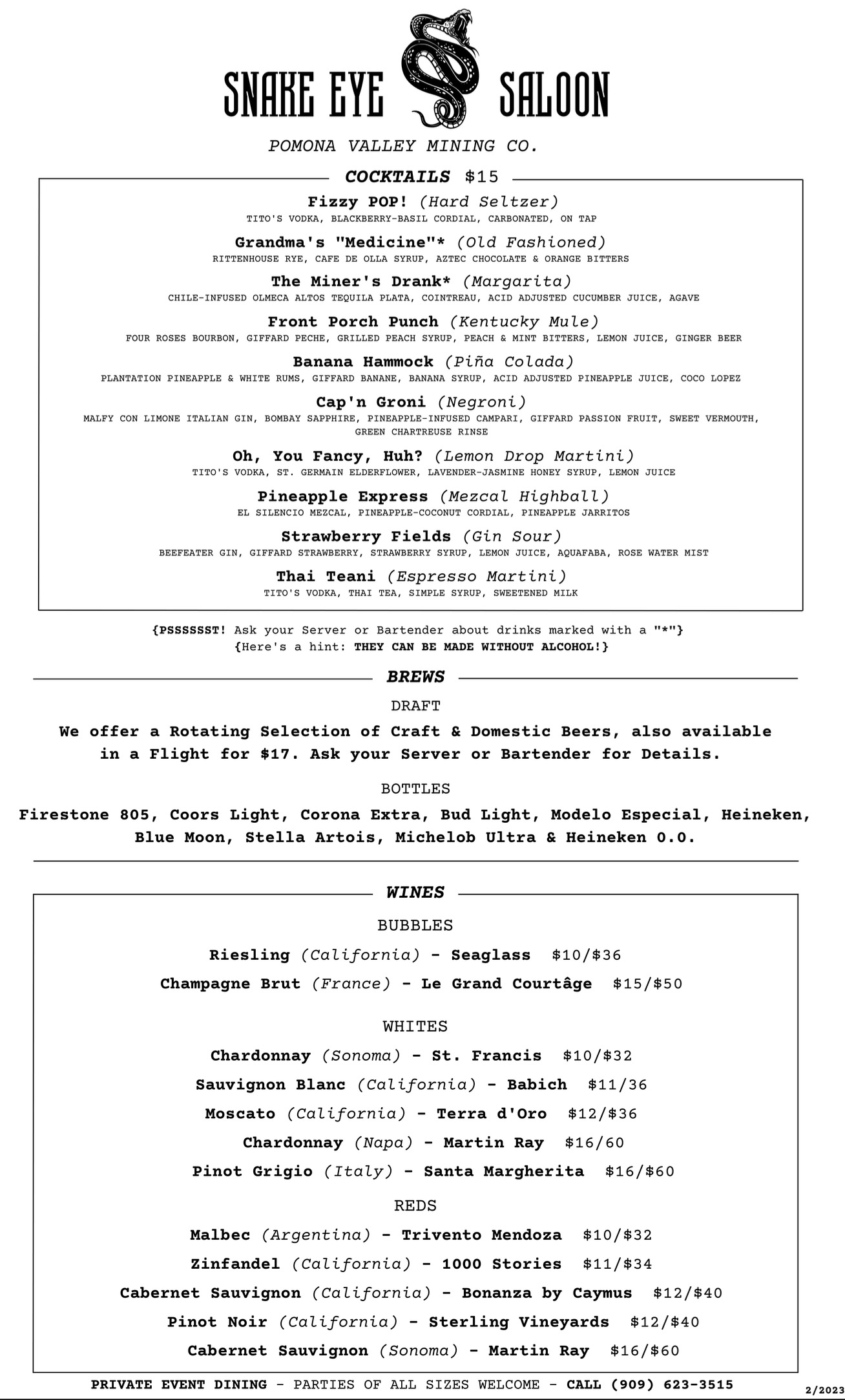 SNAKE EYE SALOON

POMONA VALLEY MINING CO.

COCKTAILS $15

Fizzy POP! (Hard Seltzer)
TITO'S VODKA, BLACKBERRY-BASIL CORDIAL, CARBONATED, ON TAP

Grandma's "Medicine"* (Old Fashioned)
RITTENHOUSE RYE, CAFE DE OLLA SYRUP, AZTEC CHOCOLATE & ORANGE BITTERS

The Miner's Drank* (Margarita)
CHILE-INFUSED OLMECA ALTOS TEQUILA PLATA, COINTREAU, ACID ADJUSTED CUCUMBER JUICE, AGAVE

Front Porch Punch (Kentucky Mule)
FOUR ROSES BOURBON, GIFFARD PECHE, GRILLED PEACH SYRUP, PEACH & MINT BITTERS, LEMON JUICE, GINGER BEER

Banana Hammock (Piña Colada)
PLANTATION PINEAPPLE & WHITE RUMS, GIFFARD BANANE, BANANA SYRUP, ACID ADJUSTED PINEAPPLE JUICE, COCO LOPEZ

Cap'n Groni (Negroni)
MALFY CON LIMONE ITALIAN GIN, BOMBAY SAPPHIRE, PINEAPPLE-INFUSED CAMPARI, GIFFARD PASSION FRUIT, SWEET VERMOUTH, GREEN CHARTREUSE RINSE

Oh, You Fancy, Huh? (Lemon Drop Martini)
TITO'S VODKA, ST. GERMAIN ELDERFLOWER, LAVENDER-JASMINE HONEY SYRUP, LEMON JUICE

Pineapple Express (Mezcal Highball)
EL SILENCIO MEZCAL, PINEAPPLE-COCONUT CORDIAL, PINEAPPLE JARRITOS

Strawberry Fields (Gin Sour)
BEEFEATER GIN, GIFFARD STRAWBERRY, STRAWBERRY SYRUP, LEMON JUICE, AQUAFABA, ROSE WATER MIST

Thai Teani (Espresso Martini)
TITO'S VODKA, THAI TEA, SIMPLE SYRUP, SWEETENED MILK

{PSSSSSST! Ask your Server or Bartender about drinks marked with a "*"}
{Here's a hint: THEY CAN BE MADE WITHOUT ALCOHOL!}

BREWS

DRAFT

We offer a Rotating Selection of Craft & Domestic Beers, also available in a Flight for $17. Ask your Server or Bartender for Details.

BOTTLES

Firestone 805, Coors Light, Corona Extra, Bud Light, Modelo Especial, Heineken, Blue Moon, Stella Artois, Michelob Ultra & Heineken 0.0.

WINES

BUBBLES

Riesling (California) - Seaglass $10/$36

Champagne Brut (France) - Le Grand Courtâge $15/$50

WHITES

Chardonnay (Sonoma) - St. Francis $10/$32

Sauvignon Blanc (California) - Babich $11/36

Moscato (California) - Terra d'Oro $12/$36

Chardonnay (Napa) - Martin Ray $16/60

Pinot Grigio (Italy) - Santa Margherita $16/$60

REDS

Malbec (Argentina) - Trivento Mendoza $10/$32

Zinfandel (California) - 1000 Stories $11/$34

Cabernet Sauvignon (California) - Bonanza by Caymus $12/$40

Pinot Noir (California) - Sterling Vineyards $12/$40

Cabernet Sauvignon (Sonoma) - Martin Ray $16/$60

PRIVATE EVENT DINING - PARTIES OF ALL SIZES WELCOME - CALL (909) 623-3515

2/2023